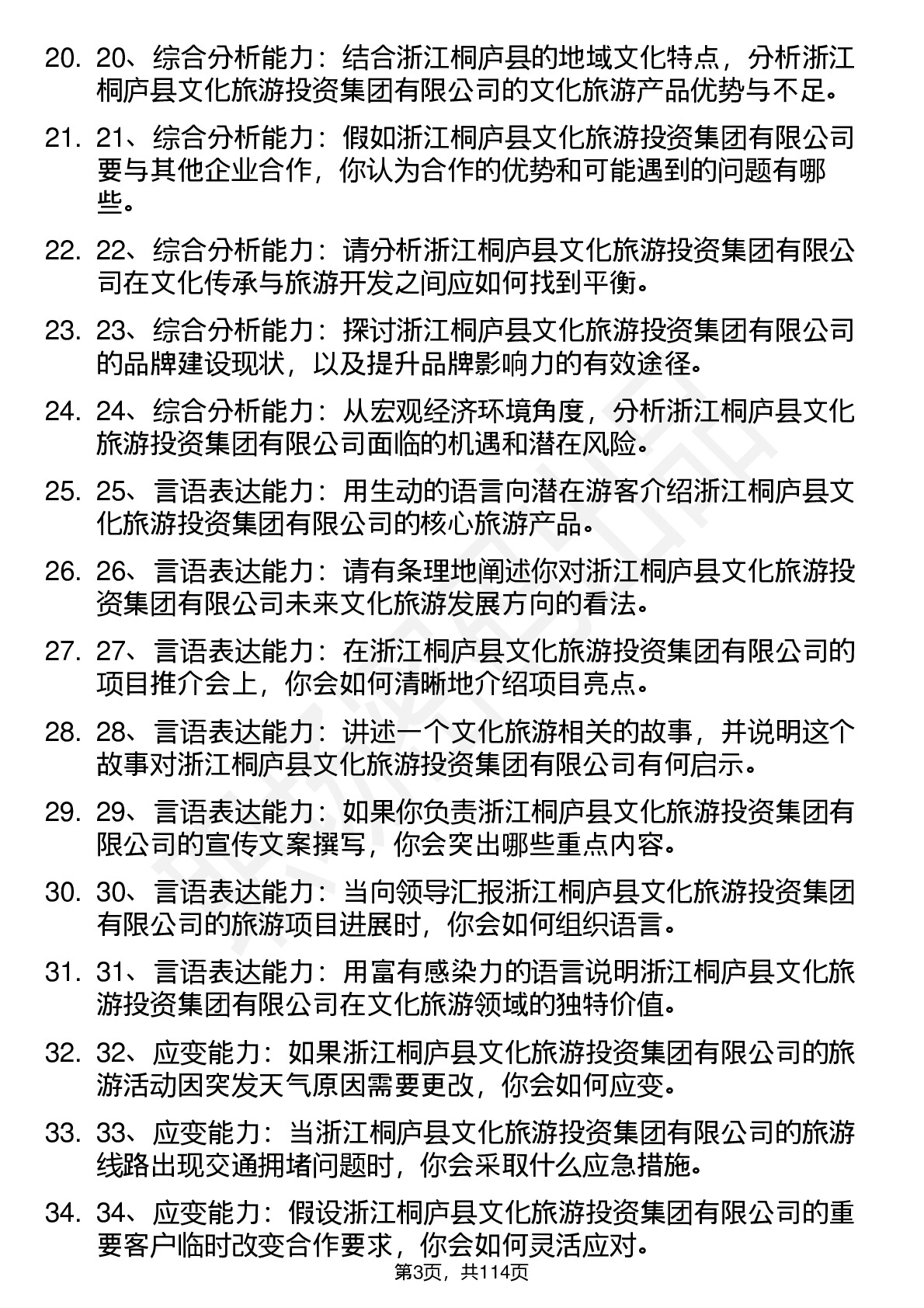 20. 20、综合分析能力：结合浙江桐庐县的地域文化特点，分析浙江桐庐县文化旅游投资集团有限公司的文化旅游产品优势与不足。

21. 21、综合分析能力：假如浙江桐庐县文化旅游投资集团有限公司要与其他企业合作，你认为合作的优势和可能遇到的问题有哪些。

22. 22、综合分析能力：请分析浙江桐庐县文化旅游投资集团有限公司在文化传承与旅游开发之间应如何找到平衡。

23. 23、综合分析能力：探讨浙江桐庐县文化旅游投资集团有限公司的品牌建设现状，以及提升品牌影响力的有效途径。

24. 24、综合分析能力：从宏观经济环境角度，分析浙江桐庐县文化旅游投资集团有限公司面临的机遇和潜在风险。

25. 25、言语表达能力：用生动的语言向潜在游客介绍浙江桐庐县文化旅游投资集团有限公司的核心旅游产品。

26. 26、言语表达能力：请有条理地阐述你对浙江桐庐县文化旅游投资集团有限公司未来文化旅游发展方向的看法。

27. 27、言语表达能力：在浙江桐庐县文化旅游投资集团有限公司的项目推介会上，你会如何清晰地介绍项目亮点。

28. 28、言语表达能力：讲述一个文化旅游相关的故事，并说明这个故事对浙江桐庐县文化旅游投资集团有限公司有何启示。

29. 29、言语表达能力：如果你负责浙江桐庐县文化旅游投资集团有限公司的宣传文案撰写，你会突出哪些重点内容。

30. 30、言语表达能力：当向领导汇报浙江桐庐县文化旅游投资集团有限公司的旅游项目进展时，你会如何组织语言。

31. 31、言语表达能力：用富有感染力的语言说明浙江桐庐县文化旅游投资集团有限公司在文化旅游领域的独特价值。

32. 32、应变能力：如果浙江桐庐县文化旅游投资集团有限公司的旅游活动因突发天气原因需要更改，你会如何应变。

33. 33、应变能力：当浙江桐庐县文化旅游投资集团有限公司的旅游线路出现交通拥堵问题时，你会采取什么应急措施。

34. 34、应变能力：假设浙江桐庐县文化旅游投资集团有限公司的重要客户临时改变合作要求，你会如何灵活应对。

第3页，共114页